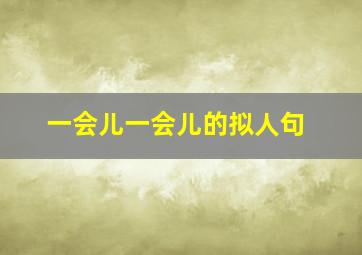 一会儿一会儿的拟人句